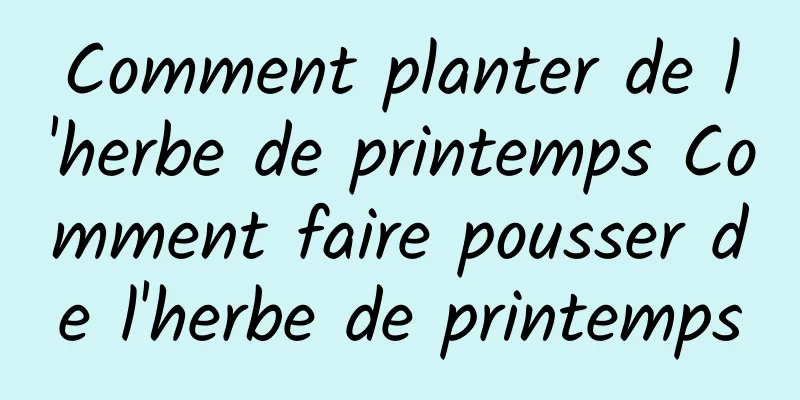 Comment planter de l'herbe de printemps Comment faire pousser de l'herbe de printemps